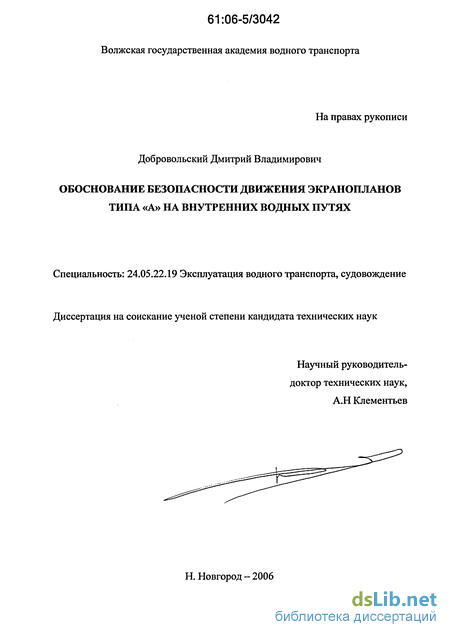 61:06-5/3042

Волжская государственная академия водного транспорта

На правах рукописи

Добровольский Дмитрий Владимирович

ОБОСНОВАНИЕ БЕЗОПАСНОСТИ ДВИЖЕНИЯ ЭКРАНОПЛАНОВ ТИПА «А» НА ВНУТРЕННИХ ВОДНЫХ ПУТЯХ

Специальность: 24.05.22.19 Эксплуатация водного транспорта, судовождение

Диссертация на соискание ученой степени кандидата технических наук

Научный руководитель-
доктор технических наук,
А.Н Клементьев

Н. Новгород – 2006

dsLib.net
библиотека диссертаций